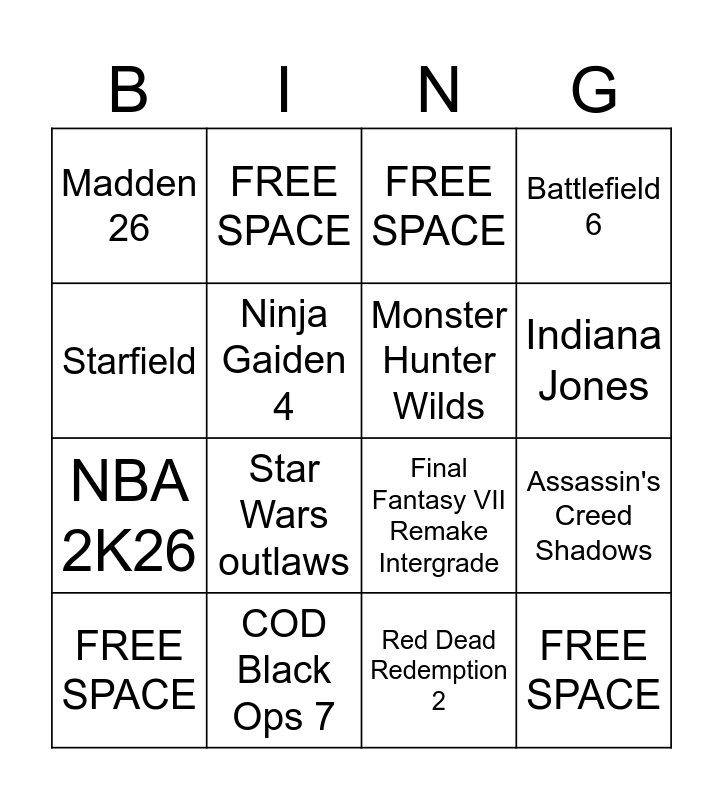 | B | I | N | G |
|---|---|---|---|
| Madden 26 | FREE SPACE | FREE SPACE | Battlefield 6 |
| Starfield | Ninja Gaiden 4 | Monster Hunter Wilds | Indiana Jones |
| NBA 2K26 | Star Wars outlaws | Final Fantasy VII Remake Intergrade | Assassin's Creed Shadows |
| FREE SPACE | COD Black Ops 7 | Red Dead Redemption 2 | FREE SPACE |